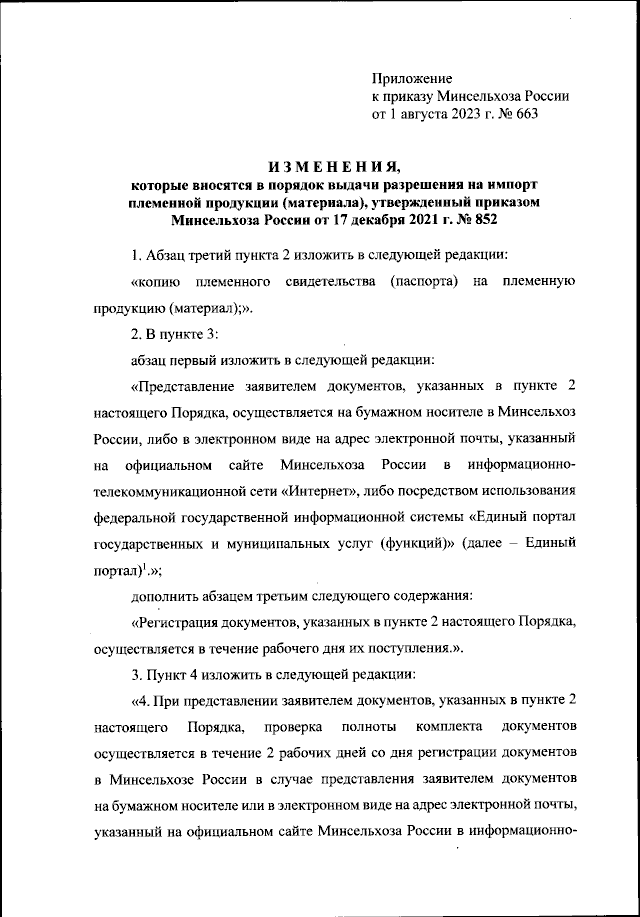 Приложение
к приказу Минсельхоза России
от 1 августа 2023 г. № 663

ИЗМЕНЕНИЯ,
которые вносятся в порядок выдачи разрешения на импорт племенной продукции (материала), утвержденный приказом Минсельхоза России от 17 декабря 2021 г. № 852

1. Абзац третий пункта 2 изложить в следующей редакции:

«копию племенного свидетельства (паспорта) на племенную продукцию (материал);».

2. В пункте 3:

абзац первый изложить в следующей редакции:

«Представление заявителем документов, указанных в пункте 2 настоящего Порядка, осуществляется на бумажном носителе в Минсельхоз России, либо в электронном виде на адрес электронной почты, указанный на официальном сайте Минсельхоза России в информационно-телекоммуникационной сети «Интернет», либо посредством использования федеральной государственной информационной системы «Единый портал государственных и муниципальных услуг (функций)» (далее – Единый портал)$^1$.»;

дополнить абзацем третьим следующего содержания:

«Регистрация документов, указанных в пункте 2 настоящего Порядка, осуществляется в течение рабочего дня их поступления.».

3. Пункт 4 изложить в следующей редакции:

«4. При представлении заявителем документов, указанных в пункте 2 настоящего Порядка, проверка полноты комплекта документов осуществляется в течение 2 рабочих дней со дня регистрации документов в Минсельхозе России в случае представления заявителем документов на бумажном носителе или в электронном виде на адрес электронной почты, указанный на официальном сайте Минсельхоза России в информационно-